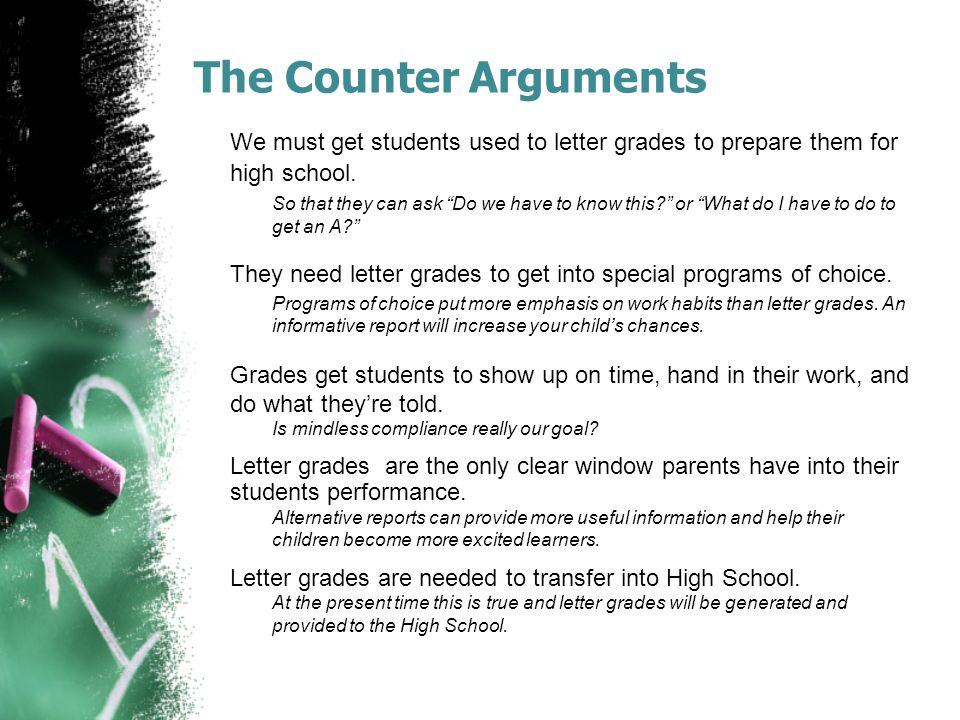 The Counter Arguments

We must get students used to letter grades to prepare them for high school.

So that they can ask “Do we have to know this?” or “What do I have to do to get an A?”

They need letter grades to get into special programs of choice.

Programs of choice put more emphasis on work habits than letter grades. An informative report will increase your child’s chances.

Grades get students to show up on time, hand in their work, and do what they’re told.

Is mindless compliance really our goal?

Letter grades  are the only clear window parents have into their students performance.

Alternative reports can provide more useful information and help their children become more excited learners.

Letter grades are needed to transfer into High School.

At the present time this is true and letter grades will be generated and provided to the High School.